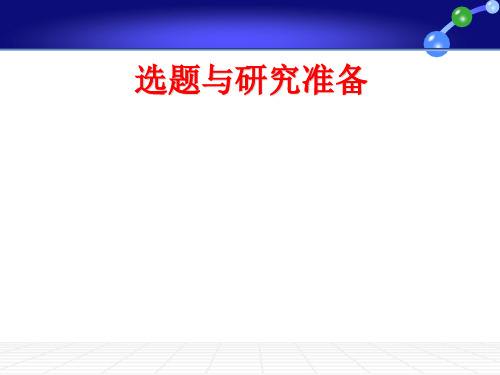 选题与研究准备